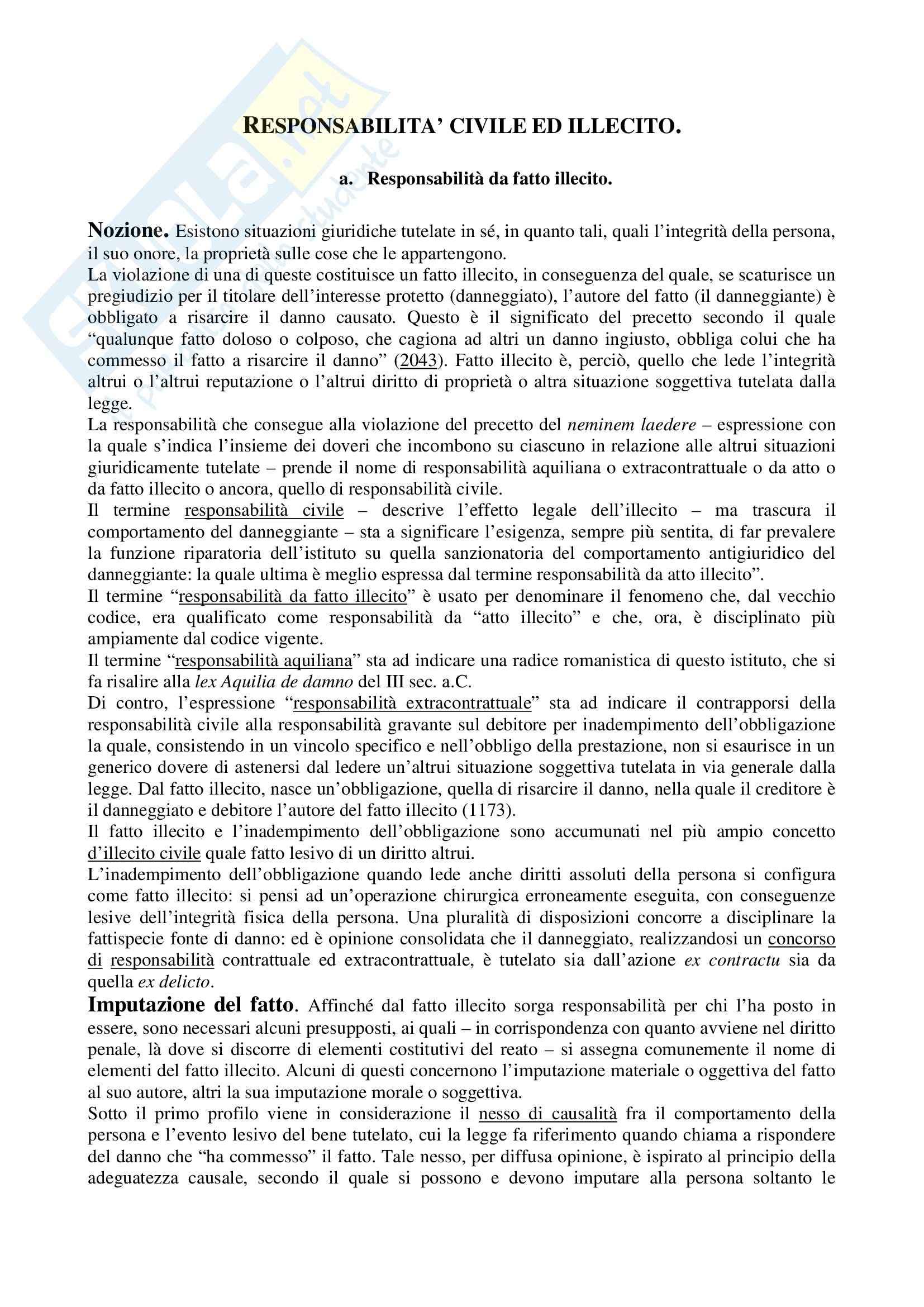 RESPONSABILITA' CIVILE ED ILLECITO.

a. Responsabilità da fatto illecito.

Nozione. Esistono situazioni giuridiche tutelate in sé, in quanto tali, quali l'integrità della persona, il suo onore, la proprietà sulle cose che le appartengono.
La violazione di una di queste costituisce un fatto illecito, in conseguenza del quale, se scaturisce un pregiudizio per il titolare dell'interesse protetto (danneggiato), l'autore del fatto (il danneggiante) è obbligato a risarcire il danno causato. Questo è il significato del precetto secondo il quale "qualunque fatto doloso o colposo, che cagiona ad altri un danno ingiusto, obbliga colui che ha commesso il fatto a risarcire il danno" (2043). Fatto illecito è, perciò, quello che lede l'integrità altrui o l'altrui reputazione o l'altrui diritto di proprietà o altra situazione soggettiva tutelata dalla legge.
La responsabilità che consegue alla violazione del precetto del neminem laedere – espressione con la quale s'indica l'insieme dei doveri che incombono su ciascuno in relazione alle altrui situazioni giuridicamente tutelate – prende il nome di responsabilità aquiliana o extracontrattuale o da atto o da fatto illecito o ancora, quello di responsabilità civile.
Il termine responsabilità civile – descrive l'effetto legale dell'illecito – ma trascura il comportamento del danneggiante – sta a significare l'esigenza, sempre più sentita, di far prevalere la funzione riparatoria dell'istituto su quella sanzionatoria del comportamento antigiuridico del danneggiante: la quale ultima è meglio espressa dal termine responsabilità da atto illecito".
Il termine "responsabilità da fatto illecito" è usato per denominare il fenomeno che, dal vecchio codice, era qualificato come responsabilità da "atto illecito" e che, ora, è disciplinato più ampiamente dal codice vigente.
Il termine "responsabilità aquiliana" sta ad indicare una radice romanistica di questo istituto, che si fa risalire alla lex Aquilia de damno del III sec. a.C.
Di contro, l'espressione "responsabilità extracontrattuale" sta ad indicare il contrapporsi della responsabilità civile alla responsabilità gravante sul debitore per inadempimento dell'obbligazione la quale, consistendo in un vincolo specifico e nell'obbligo della prestazione, non si esaurisce in un generico dovere di astenersi dal ledere un'altrui situazione soggettiva tutelata in via generale dalla legge. Dal fatto illecito, nasce un'obbligazione, quella di risarcire il danno, nella quale il creditore è il danneggiato e debitore l'autore del fatto illecito (1173).
Il fatto illecito e l'inadempimento dell'obbligazione sono accumunati nel più ampio concetto d'illecito civile quale fatto lesivo di un diritto altrui.
L'inadempimento dell'obbligazione quando lede anche diritti assoluti della persona si configura come fatto illecito: si pensi ad un'operazione chirurgica erroneamente eseguita, con conseguenze lesive dell'integrità fisica della persona. Una pluralità di disposizioni concorre a disciplinare la fattispecie fonte di danno: ed è opinione consolidata che il danneggiato, realizzandosi un concorso di responsabilità contrattuale ed extracontrattuale, è tutelato sia dall'azione ex contractu sia da quella ex delicto.
Imputazione del fatto. Affinché dal fatto illecito sorga responsabilità per chi l'ha posto in essere, sono necessari alcuni presupposti, ai quali – in corrispondenza con quanto avviene nel diritto penale, là dove si discorre di elementi costitutivi del reato – si assegna comunemente il nome di elementi del fatto illecito. Alcuni di questi concernono l'imputazione materiale o oggettiva del fatto al suo autore, altri la sua imputazione morale o soggettiva.
Sotto il primo profilo viene in considerazione il nesso di causalità fra il comportamento della persona e l'evento lesivo del bene tutelato, cui la legge fa riferimento quando chiama a rispondere del danno che "ha commesso" il fatto. Tale nesso, per diffusa opinione, è ispirato al principio della adeguatezza causale, secondo il quale si possono e devono imputare alla persona soltanto le